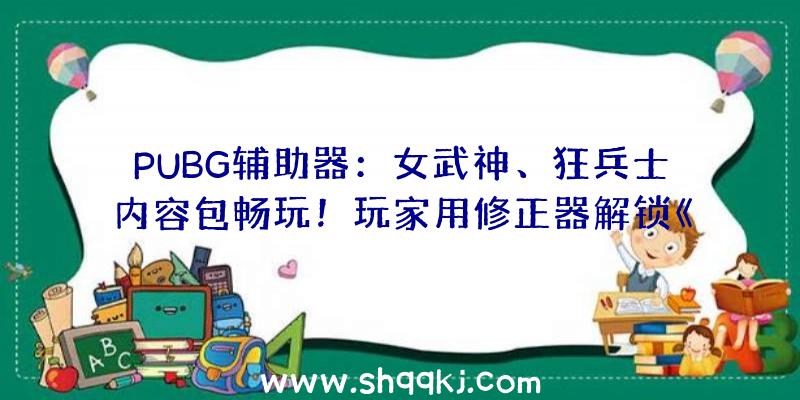 PUBG辅助器：女武神、狂兵士内容包畅玩！玩家用修正器解锁《

ABC

www.shqqkj.com